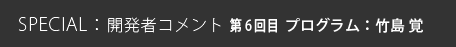 SPECIAL：開発者コメント 第6回目 プログラム：竹島 覚